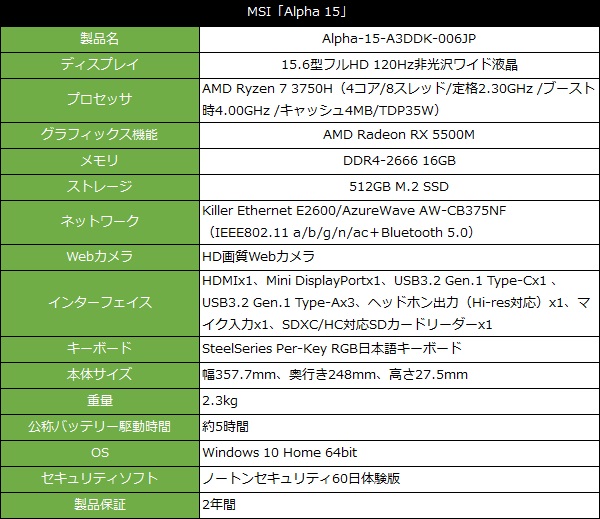 MSI「Alpha 15」

| 製品名 | Alpha-15-A3DDK-006JP |
|---|---|
| ディスプレイ | 15.6型フルHD 120Hz非光沢ワイド液晶 |
| プロセッサ | AMD Ryzen 7 3750H（4コア/8スレッド/定格2.30GHz /ブースト時4.00GHz /キャッシュ4MB/TDP35W） |
| グラフィックス機能 | AMD Radeon RX 5500M |
| メモリ | DDR4-2666 16GB |
| ストレージ | 512GB M.2 SSD |
| ネットワーク | Killer Ethernet E2600/AzureWave AW-CB375NF（IEEE802.11 a/b/g/n/ac＋Bluetooth 5.0） |
| Webカメラ | HD画質Webカメラ |
| インターフェイス | HDMIx1、Mini DisplayPortx1、USB3.2 Gen.1 Type-Cx1 、USB3.2 Gen.1 Type-Ax3、ヘッドホン出力（Hi-res対応）x1、マイク入力x1、SDXC/HC対応SDカードリーダーx1 |
| キーボード | SteelSeries Per-Key RGB日本語キーボード |
| 本体サイズ | 幅357.7mm、奥行き248mm、高さ27.5mm |
| 重量 | 2.3kg |
| 公称バッテリー駆動時間 | 約5時間 |
| OS | Windows 10 Home 64bit |
| セキュリティソフト | ノートンセキュリティ60日体験版 |
| 製品保証 | 2年間 |